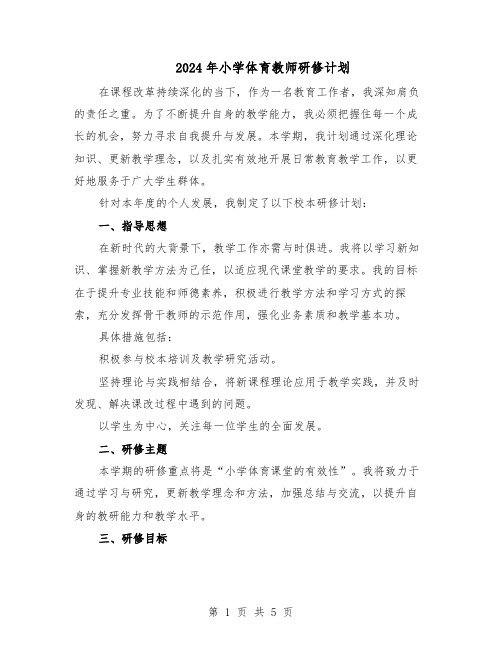 2024年小学体育教师研修计划

在课程改革持续深化的当下，作为一名教育工作者，我深知肩负的责任之重。为了不断提升自身的教学能力，我必须把握住每一个成长的机会，努力寻求自我提升与发展。本学期，我计划通过深化理论知识、更新教学理念，以及扎实有效地开展日常教育教学工作，以更好地服务于广大学生群体。

针对本年度的个人发展，我制定了以下校本研修计划：

一、指导思想

在新时代的大背景下，教学工作亦需与时俱进。我将以学习新知识、掌握新教学方法为己任，以适应现代课堂教学的要求。我的目标在于提升专业技能和师德素养，积极进行教学方法和学习方式的探索，充分发挥骨干教师的示范作用，强化业务素质和教学基本功。

具体措施包括：

积极参与校本培训及教学研究活动。

坚持理论与实践相结合，将新课程理论应用于教学实践，并及时发现、解决课改过程中遇到的问题。

以学生为中心，关注每一位学生的全面发展。

二、研修主题

本学期的研修重点将是“小学体育课堂的有效性”。我将致力于通过学习与研究，更新教学理念和方法，加强总结与交流，以提升自身的教研能力和教学水平。

三、研修目标

第 1 页 共 5 页